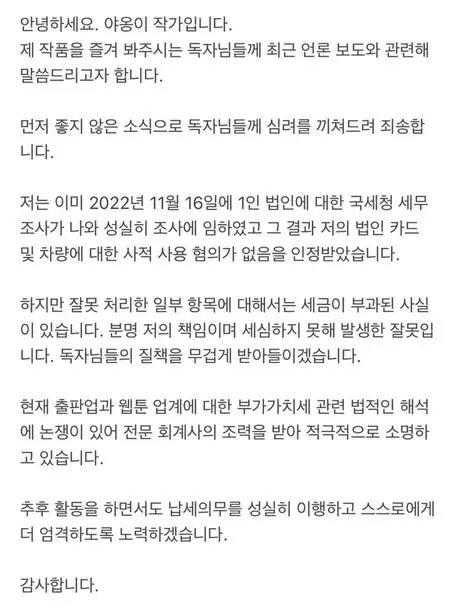 안녕하세요. 야옹이 작가입니다.
제 작품을 즐겨 봐주시는 독자님들께 최근 언론 보도와 관련해 말씀드리고자 합니다.

먼저 좋지 않은 소식으로 독자님들께 심려를 끼쳐드려 죄송합니다.

저는 이미 2022년 11월 16일에 1인 법인에 대한 국세청 세무조사가 나와 성실히 조사에 임하였고 그 결과 저의 법인 카드 및 차량에 대한 사적 사용 혐의가 없음을 인정받았습니다.

하지만 잘못 처리한 일부 항목에 대해서는 세금이 부과된 사실이 있습니다. 분명 저의 책임이며 세심하지 못해 발생한 잘못입니다. 독자님들의 질책을 무겁게 받아들이겠습니다.

현재 출판업과 웹툰 업계에 대한 부가가치세 관련 법적인 해석에 논쟁이 있어 전문 회계사의 조력을 받아 적극적으로 소명하고 있습니다.

추후 활동을 하면서도 납세의무를 성실히 이행하고 스스로에게 더 엄격하도록 노력하겠습니다.

감사합니다.